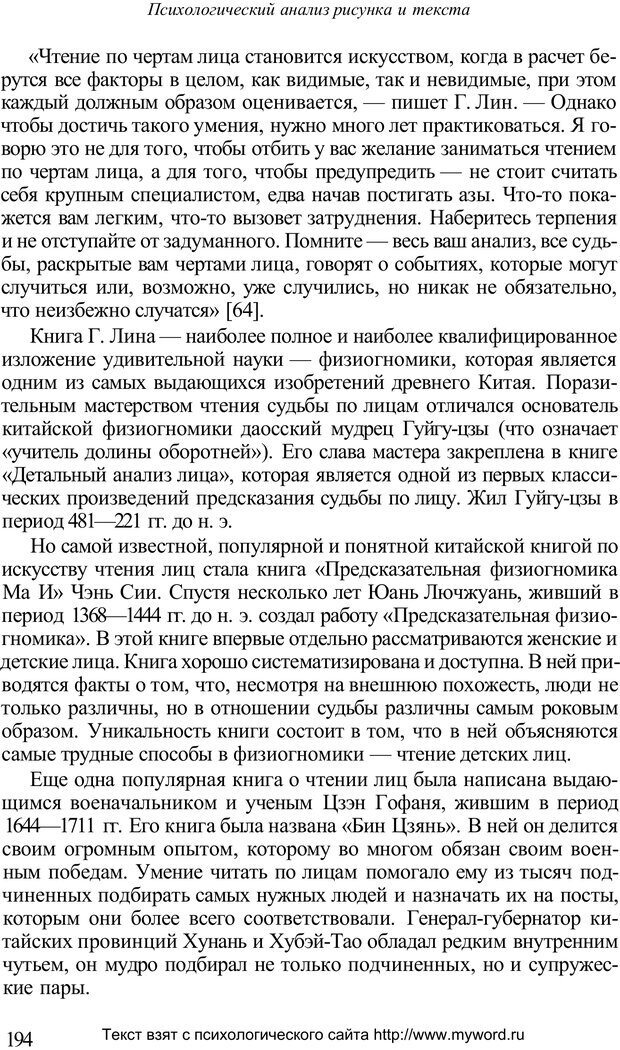 Психологический анализ рисунка и текста

«Чтение по чертам лица становится искусством, когда в расчет берутся все факторы в целом, как видимые, так и невидимые, при этом каждый должным образом оценивается, — пишет Г. Лин. — Однако чтобы достичь такого умения, нужно много лет практиковаться. Я говорю это не для того, чтобы отбить у вас желание заниматься чтением по чертам лица, а для того, чтобы предупредить — не стоит считать себя крупным специалистом, едва начав постигать азы. Что-то покажется вам легким, что-то вызовет затруднения. Наберитесь терпения и не отступайте от задуманного. Помните — весь ваш анализ, все судьбы, раскрытые вам чертами лица, говорят о событиях, которые могут случиться или, возможно, уже случились, но никак не обязательно, что неизбежно случатся» [64].

Книга Г. Лина — наиболее полное и наиболее квалифицированное изложение удивительной науки — физиогномики, которая является одним из самых выдающихся изобретений древнего Китая. Поразительным мастерством чтения судьбы по лицам отличался основатель китайской физиогномики даосский мудрец Гуйгу-цзы (что означает «учитель долины оборотней»). Его слава мастера закреплена в книге «Детальный анализ лица», которая является одной из первых классических произведений предсказания судьбы по лицу. Жил Гуйгу-цзы в период 481—221 гг. до н. э.

Но самой известной, популярной и понятной китайской книгой по искусству чтения лиц стала книга «Предсказательная физиогномика Ма И» Чэнь Сии. Спустя несколько лет Юань Лючжуань, живший в период 1368—1444 гг. до н. э. создал работу «Предсказательная физиогномика». В этой книге впервые отдельно рассматриваются женские и детские лица. Книга хорошо систематизирована и доступна. В ней приводятся факты о том, что, несмотря на внешнюю похожесть, люди не только различны, но в отношении судьбы различны самым роковым образом. Уникальность книги состоит в том, что в ней объясняются самые трудные способы в физиогномики — чтение детских лиц.

Еще одна популярная книга о чтении лиц была написана выдающимся военачальником и ученым Цзэн Гофаня, жившим в период 1644—1711 гг. Его книга была названа «Бин Цзянь». В ней он делится своим огромным опытом, которому во многом обязан своим военным победам. Умение читать по лицам помогало ему из тысяч подчиненных подбирать самых нужных людей и назначать их на посты, которым они более всего соответствовали. Генерал-губернатор китайских провинций Хунань и Хубэй-Тао обладал редким внутренним чутьем, он мудро подбирал не только подчиненных, но и супружеские пары.

194 Текст взят с психологического сайта http://www.myword.ru